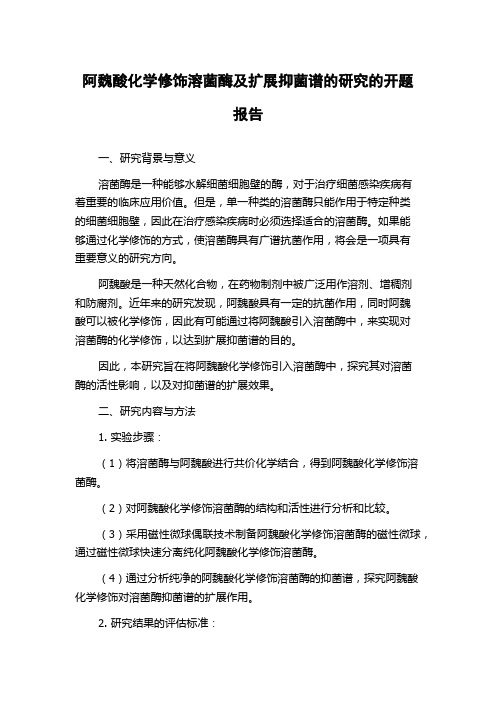 阿魏酸化学修饰溶菌酶及扩展抑菌谱的研究的开题报告

一、研究背景与意义

溶菌酶是一种能够水解细菌细胞壁的酶，对于治疗细菌感染疾病有着重要的临床应用价值。但是，单一种类的溶菌酶只能作用于特定种类的细菌细胞壁，因此在治疗感染疾病时必须选择适合的溶菌酶。如果能够通过化学修饰的方式，使溶菌酶具有广谱抗菌作用，将会是一项具有重要意义的研究方向。

阿魏酸是一种天然化合物，在药物制剂中被广泛用作溶剂、增稠剂和防腐剂。近年来的研究发现，阿魏酸具有一定的抗菌作用，同时阿魏酸可以被化学修饰，因此有可能通过将阿魏酸引入溶菌酶中，来实现对溶菌酶的化学修饰，以达到扩展抑菌谱的目的。

因此，本研究旨在将阿魏酸化学修饰引入溶菌酶中，探究其对溶菌酶的活性影响，以及对抑菌谱的扩展效果。

二、研究内容与方法

1. 实验步骤：

（1）将溶菌酶与阿魏酸进行共价化学结合，得到阿魏酸化学修饰溶菌酶。

（2）对阿魏酸化学修饰溶菌酶的结构和活性进行分析和比较。

（3）采用磁性微球偶联技术制备阿魏酸化学修饰溶菌酶的磁性微球，通过磁性微球快速分离纯化阿魏酸化学修饰溶菌酶。

（4）通过分析纯净的阿魏酸化学修饰溶菌酶的抑菌谱，探究阿魏酸化学修饰对溶菌酶抑菌谱的扩展作用。

2. 研究结果的评估标准：